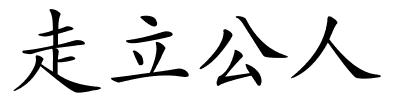 走立公人